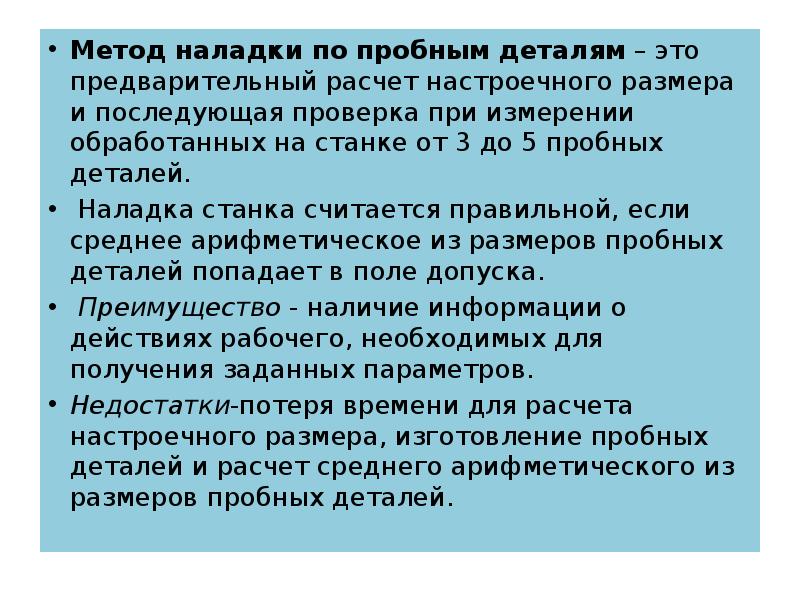 • Метод наладки по пробным деталям – это предварительный расчет настроечного размера и последующая проверка при измерении обработанных на станке от 3 до 5 пробных деталей.

• Наладка станка считается правильной, если среднее арифметическое из размеров пробных деталей попадает в поле допуска.

• Преимущество - наличие информации о действиях рабочего, необходимых для получения заданных параметров.

• Недостатки-потеря времени для расчета настроечного размера, изготовление пробных деталей и расчет среднего арифметического из размеров пробных деталей.